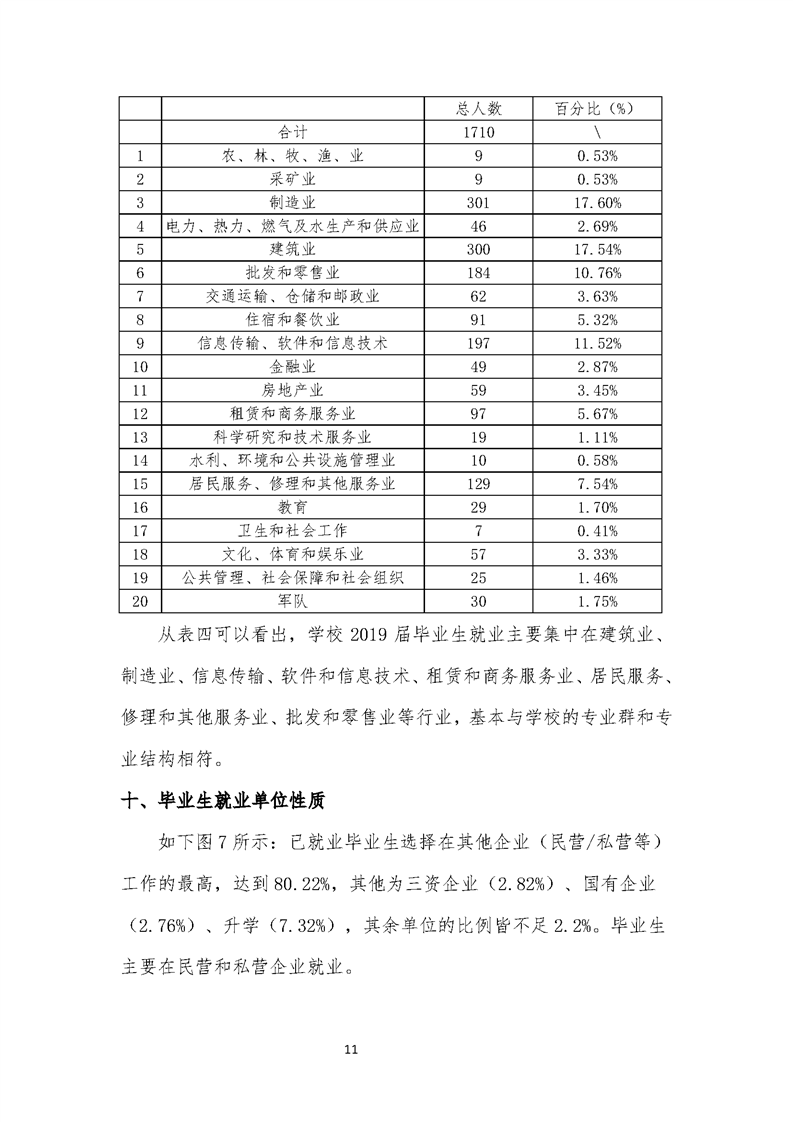 | | | 总人数 | 百分比（%） |
|---|---|---|---|
| | 合计 | 1710 | \ |
| 1 | 农、林、牧、渔、业 | 9 | 0.53% |
| 2 | 采矿业 | 9 | 0.53% |
| 3 | 制造业 | 301 | 17.60% |
| 4 | 电力、热力、燃气及水生产和供应业 | 46 | 2.69% |
| 5 | 建筑业 | 300 | 17.54% |
| 6 | 批发和零售业 | 184 | 10.76% |
| 7 | 交通运输、仓储和邮政业 | 62 | 3.63% |
| 8 | 住宿和餐饮业 | 91 | 5.32% |
| 9 | 信息传输、软件和信息技术 | 197 | 11.52% |
| 10 | 金融业 | 49 | 2.87% |
| 11 | 房地产业 | 59 | 3.45% |
| 12 | 租赁和商务服务业 | 97 | 5.67% |
| 13 | 科学研究和技术服务业 | 19 | 1.11% |
| 14 | 水利、环境和公共设施管理业 | 10 | 0.58% |
| 15 | 居民服务、修理和其他服务业 | 129 | 7.54% |
| 16 | 教育 | 29 | 1.70% |
| 17 | 卫生和社会工作 | 7 | 0.41% |
| 18 | 文化、体育和娱乐业 | 57 | 3.33% |
| 19 | 公共管理、社会保障和社会组织 | 25 | 1.46% |
| 20 | 军队 | 30 | 1.75% |

从表四可以看出，学校 2019 届毕业生就业主要集中在建筑业、制造业、信息传输、软件和信息技术、租赁和商务服务业、居民服务、修理和其他服务业、批发和零售业等行业，基本与学校的专业群和专业结构相符。

十、毕业生就业单位性质

如下图 7 所示：已就业毕业生选择在其他企业（民营/私营等）工作的最高，达到 80.22%，其他为三资企业（2.82%）、国有企业（2.76%）、升学（7.32%），其余单位的比例皆不足 2.2%。毕业生主要在民营和私营企业就业。

11